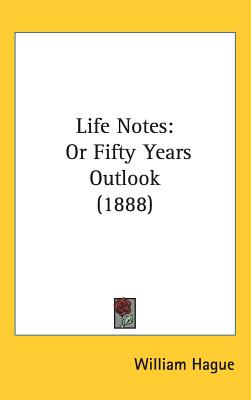 Life Notes:
Or Fifty Years
Outlook
(1888)

William Hague